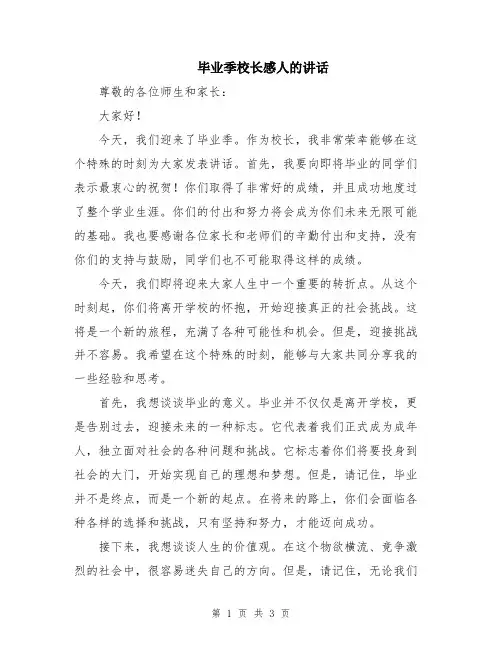 毕业季校长感人的讲话

尊敬的各位师生和家长：

大家好！

今天，我们迎来了毕业季。作为校长，我非常荣幸能够在这个特殊的时刻为大家发表讲话。首先，我要向即将毕业的同学们表示最衷心的祝贺！你们取得了非常好的成绩，并且成功地度过了整个学业生涯。你们的付出和努力将会成为你们未来无限可能的基础。我也要感谢各位家长和老师们的辛勤付出和支持，没有你们的支持与鼓励，同学们也不可能取得这样的成绩。

今天，我们即将迎来大家人生中一个重要的转折点。从这个时刻起，你们将离开学校的怀抱，开始迎接真正的社会挑战。这将是一个新的旅程，充满了各种可能性和机会。但是，迎接挑战并不容易。我希望在这个特殊的时刻，能够与大家共同分享我的一些经验和思考。

首先，我想谈谈毕业的意义。毕业并不仅仅是离开学校，更是告别过去，迎接未来的一种标志。它代表着我们正式成为成年人，独立面对社会的各种问题和挑战。它标志着你们将要投身到社会的大门，开始实现自己的理想和梦想。但是，请记住，毕业并不是终点，而是一个新的起点。在将来的路上，你们会面临各种各样的选择和挑战，只有坚持和努力，才能迈向成功。

接下来，我想谈谈人生的价值观。在这个物欲横流、竞争激烈的社会中，很容易迷失自己的方向。但是，请记住，无论我们

第 1 页 共 3 页